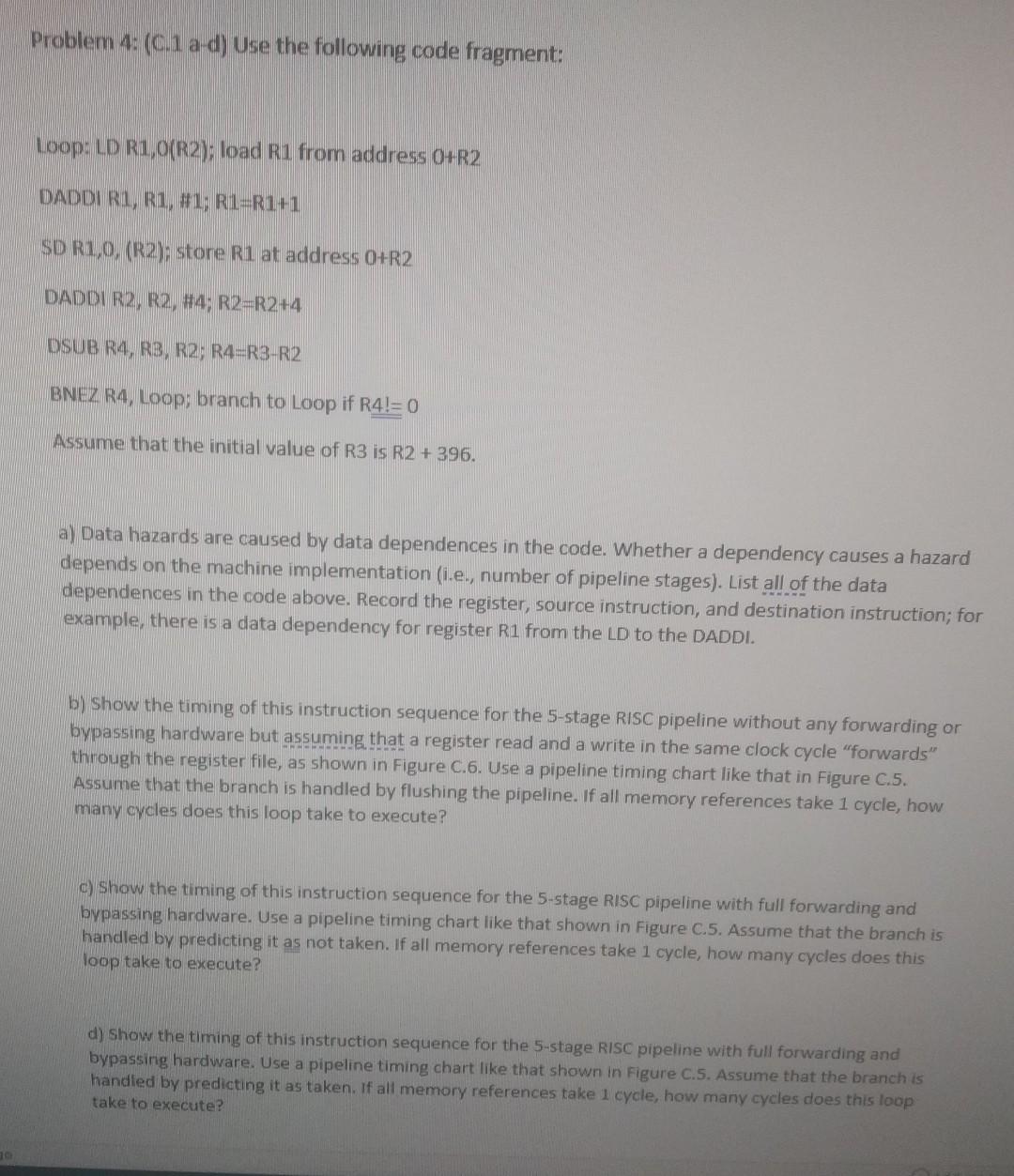 Problem 4: (C.1 a-d) Use the following code fragment:

Loop: LD R1,0(R2); load R1 from address 0+R2

DADDI R1, R1, #1; R1=R1+1

SD R1,0, (R2); store R1 at address 0+R2

DADDI R2, R2, #4; R2=R2+4

DSUB R4, R3, R2; R4=R3-R2

BNEZ R4, Loop; branch to Loop if R4!= 0

Assume that the initial value of R3 is R2 + 396.

a) Data hazards are caused by data dependences in the code. Whether a dependency causes a hazard depends on the machine implementation (i.e., number of pipeline stages). List all of the data dependences in the code above. Record the register, source instruction, and destination instruction; for example, there is a data dependency for register R1 from the LD to the DADDI.

b) Show the timing of this instruction sequence for the 5-stage RISC pipeline without any forwarding or bypassing hardware but assuming that a register read and a write in the same clock cycle "forwards" through the register file, as shown in Figure C.6. Use a pipeline timing chart like that in Figure C.5. Assume that the branch is handled by flushing the pipeline. If all memory references take 1 cycle, how many cycles does this loop take to execute?

c) Show the timing of this instruction sequence for the 5-stage RISC pipeline with full forwarding and bypassing hardware. Use a pipeline timing chart like that shown in Figure C.5. Assume that the branch is handled by predicting it as not taken. If all memory references take 1 cycle, how many cycles does this loop take to execute?

d) Show the timing of this instruction sequence for the 5-stage RISC pipeline with full forwarding and bypassing hardware. Use a pipeline timing chart like that shown in Figure C.5. Assume that the branch is handled by predicting it as taken. If all memory references take 1 cycle, how many cycles does this loop take to execute?